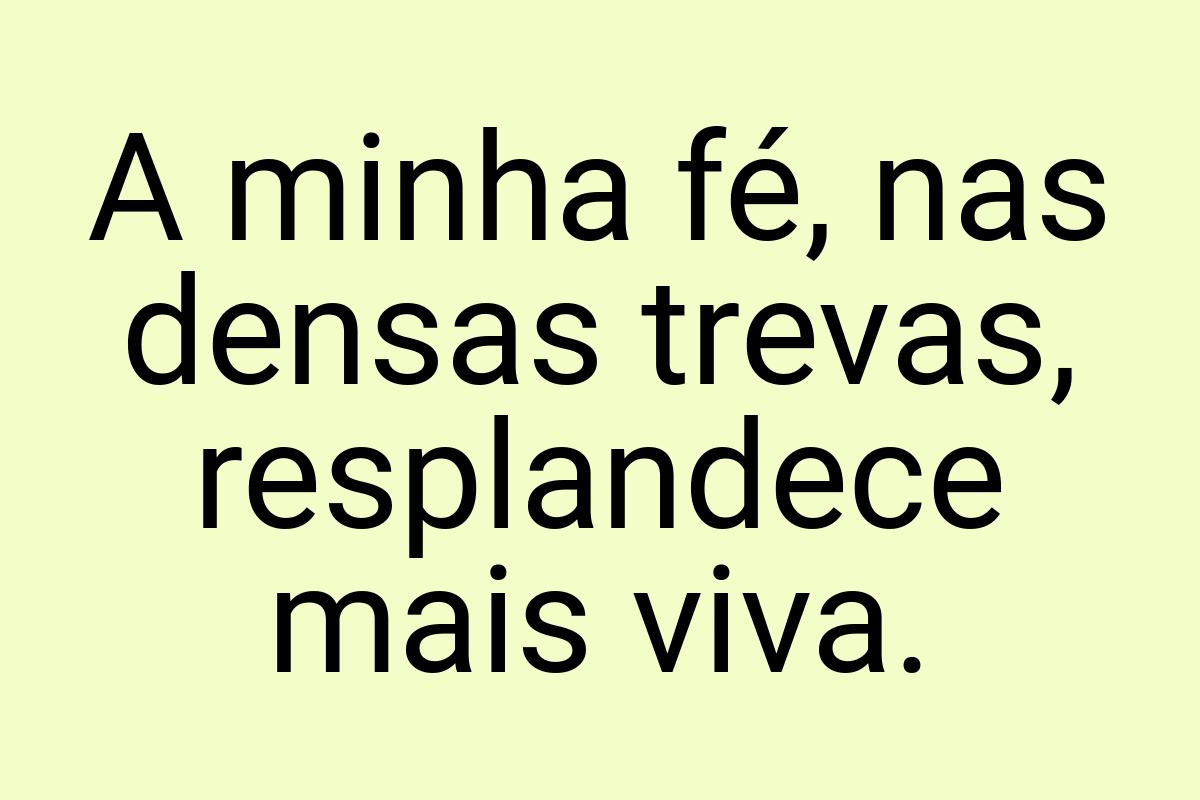 A minha fé, nas densas trevas, resplandece mais viva.